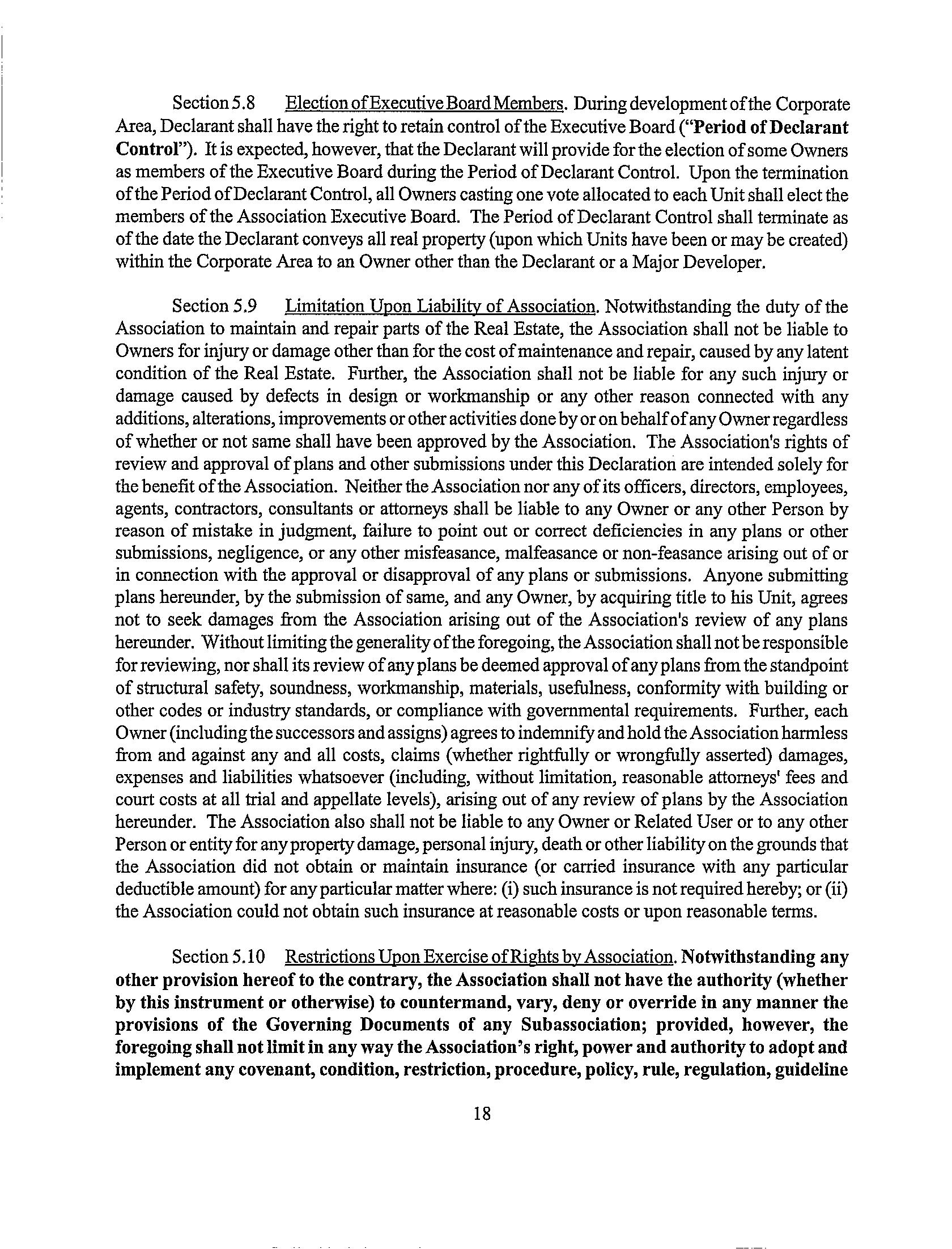 Section 5.8 Election of Executive Board Members. During development of the Corporate Area, Declarant shall have the right to retain control of the Executive Board ("Period of Declarant Control"). It is expected, however, that the Declarant will provide for the election of some Owners as members of the Executive Board during the Period of Declarant Control. Upon the termination of the Period of Declarant Control, all Owners casting one vote allocated to each Unit shall elect the members of the Association Executive Board. The Period of Declarant Control shall terminate as of the date the Declarant conveys all real property (upon which Units have been or may be created) within the Corporate Area to an Owner other than the Declarant or a Major Developer.

Section 5.9 Limitation Upon Liability of Association. Notwithstanding the duty of the Association to maintain and repair parts of the Real Estate, the Association shall not be liable to Owners for injury or damage other than for the cost of maintenance and repair, caused by any latent condition of the Real Estate. Further, the Association shall not be liable for any such injury or damage caused by defects in design or workmanship or any other reason connected with any additions, alterations, improvements or other activities done by or on behalf of any Owner regardless of whether or not same shall have been approved by the Association. The Association's rights of review and approval of plans and other submissions under this Declaration are intended solely for the benefit of the Association. Neither the Association nor any of its officers, directors, employees, agents, contractors, consultants or attorneys shall be liable to any Owner or any other Person by reason of mistake in judgment, failure to point out or correct deficiencies in any plans or other submissions, negligence, or any other misfeasance, malfeasance or non-feasance arising out of or in connection with the approval or disapproval of any plans or submissions. Anyone submitting plans hereunder, by the submission of same, and any Owner, by acquiring title to his Unit, agrees not to seek damages from the Association arising out of the Association's review of any plans hereunder. Without limiting the generality of the foregoing, the Association shall not be responsible for reviewing, nor shall its review of any plans be deemed approval of any plans from the standpoint of structural safety, soundness, workmanship, materials, usefulness, conformity with building or other codes or industry standards, or compliance with governmental requirements. Further, each Owner (including the successors and assigns) agrees to indemnify and hold the Association harmless from and against any and all costs, claims (whether rightfully or wrongfully asserted) damages, expenses and liabilities whatsoever (including, without limitation, reasonable attorneys' fees and court costs at all trial and appellate levels), arising out of any review of plans by the Association hereunder. The Association also shall not be liable to any Owner or Related User or to any other Person or entity for any property damage, personal injury, death or other liability on the grounds that the Association did not obtain or maintain insurance (or carried insurance with any particular deductible amount) for any particular matter where: (i) such insurance is not required hereby; or (ii) the Association could not obtain such insurance at reasonable costs or upon reasonable terms.

Section 5.10 Restrictions Upon Exercise of Rights by Association. Notwithstanding any other provision hereof to the contrary, the Association shall not have the authority (whether by this instrument or otherwise) to countermand, vary, deny or override in any manner the provisions of the Governing Documents of any Subassociation; provided, however, the foregoing shall not limit in any way the Association's right, power and authority to adopt and implement any covenant, condition, restriction, procedure, policy, rule, regulation, guideline

18